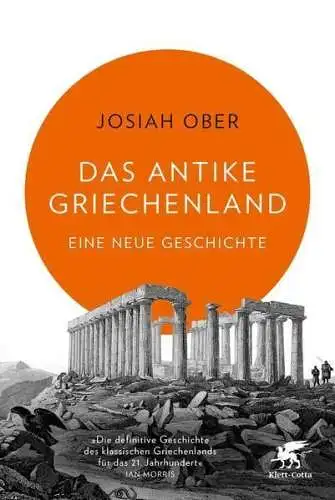 JOSIAH OBER

DAS ANTIKE GRIECHENLAND

EINE NEUE GESCHICHTE

»Die definitive Geschichte des klassischen Griechenlands für das 21. Jahrhundert«
IAN MORRIS

Klett-Cotta